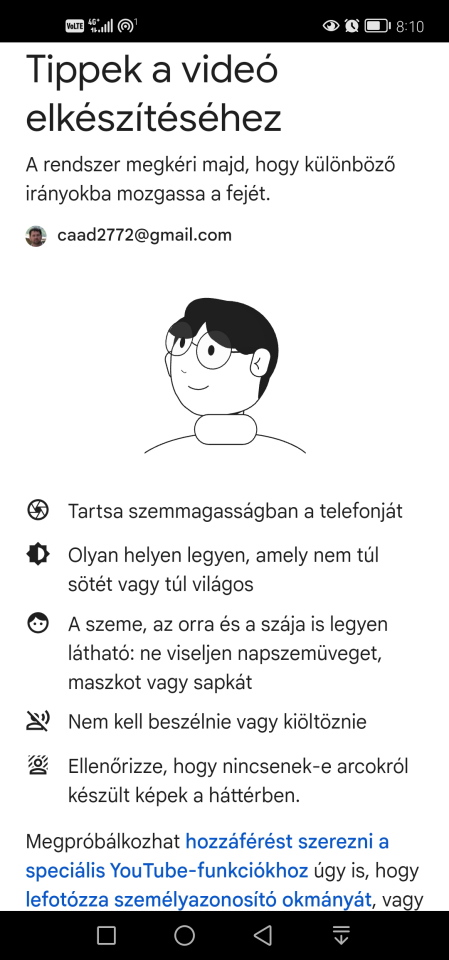 VoLTE 4G 8:10

Tippek a videó elkészítéséhez

A rendszer megkéri majd, hogy különböző irányokba mozgassa a fejét.

caad2772@gmail.com

Tartsa szemmagasságban a telefonját

Olyan helyen legyen, amely nem túl sötét vagy túl világos

A szeme, az orra és a szája is legyen látható: ne viseljen napszemüveget, maszkot vagy sapkát

Nem kell beszélnie vagy kiöltöznie

Ellenőrizze, hogy nincsenek-e arcokról készült képek a háttérben.

Megpróbálkozhat hozzáférést szerezni a speciális YouTube-funkciókhoz úgy is, hogy lefotózza személyazonosító okmányát, vagy